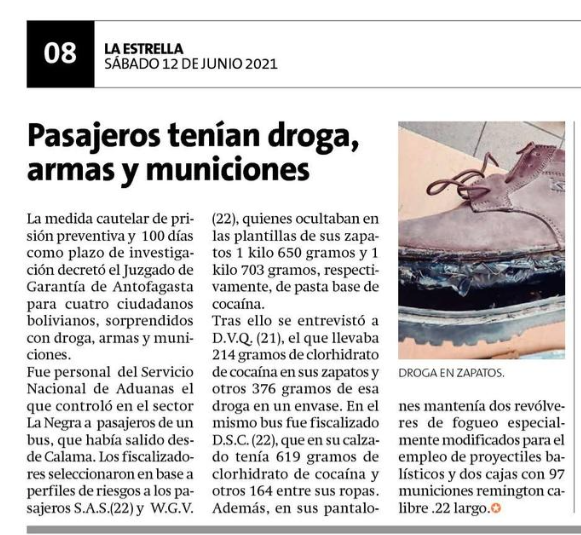 08

LA ESTRELLA
SÁBADO 12 DE JUNIO 2021

Pasajeros tenían droga, armas y municiones

La medida cautelar de prisión preventiva y 100 días como plazo de investigación decretó el Juzgado de Garantía de Antofagasta para cuatro ciudadanos bolivianos, sorprendidos con droga, armas y municiones.

Fue personal del Servicio Nacional de Aduanas el que controló en el sector La Negra a pasajeros de un bus, que había salido desde Calama. Los fiscalizadores seleccionaron en base a perfiles de riesgos a los pasajeros S.A.S.(22) y W.G.V. (22), quienes ocultaban en las plantillas de sus zapatos 1 kilo 650 gramos y 1 kilo 703 gramos, respectivamente, de pasta base de cocaína.

Tras ello se entrevistó a D.V.Q. (21), el que llevaba 214 gramos de clorhidrato de cocaína en sus zapatos y otros 376 gramos de esa droga en un envase. En el mismo bus fue fiscalizado D.S.C. (22), que en su calzado tenía 619 gramos de clorhidrato de cocaína y otros 164 entre sus ropas. Además, en sus pantalones mantenía dos revólveres de fogueo especialmente modificados para el empleo de proyectiles balísticos y dos cajas con 97 municiones remington calibre .22 largo.

DROGA EN ZAPATOS.